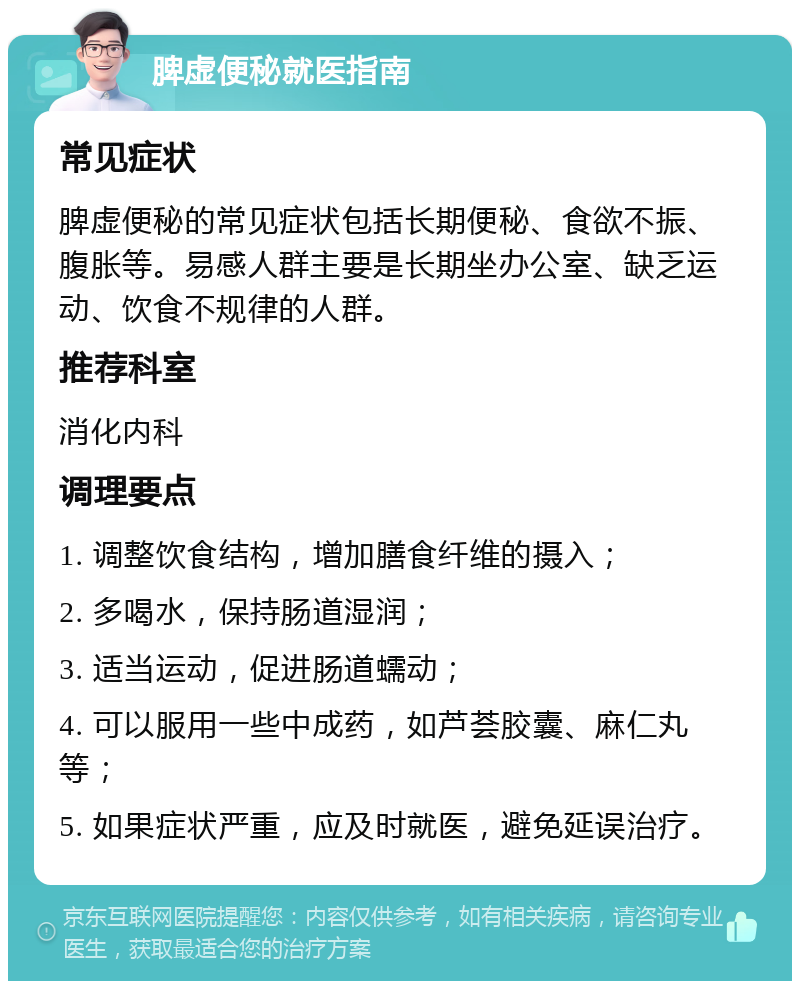 脾虚便秘就医指南

常见症状

脾虚便秘的常见症状包括长期便秘、食欲不振、腹胀等。易感人群主要是长期坐办公室、缺乏运动、饮食不规律的人群。

推荐科室

消化内科

调理要点

1. 调整饮食结构，增加膳食纤维的摄入；

2. 多喝水，保持肠道湿润；

3. 适当运动，促进肠道蠕动；

4. 可以服用一些中成药，如芦荟胶囊、麻仁丸等；

5. 如果症状严重，应及时就医，避免延误治疗。

京东互联网医院提醒您：内容仅供参考，如有相关疾病，请咨询专业医生，获取最适合您的治疗方案